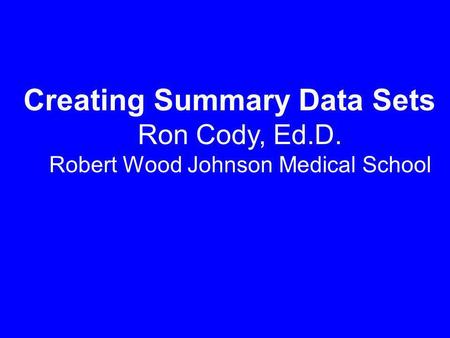 Creating Summary Data Sets
Ron Cody, Ed.D.
Robert Wood Johnson Medical School